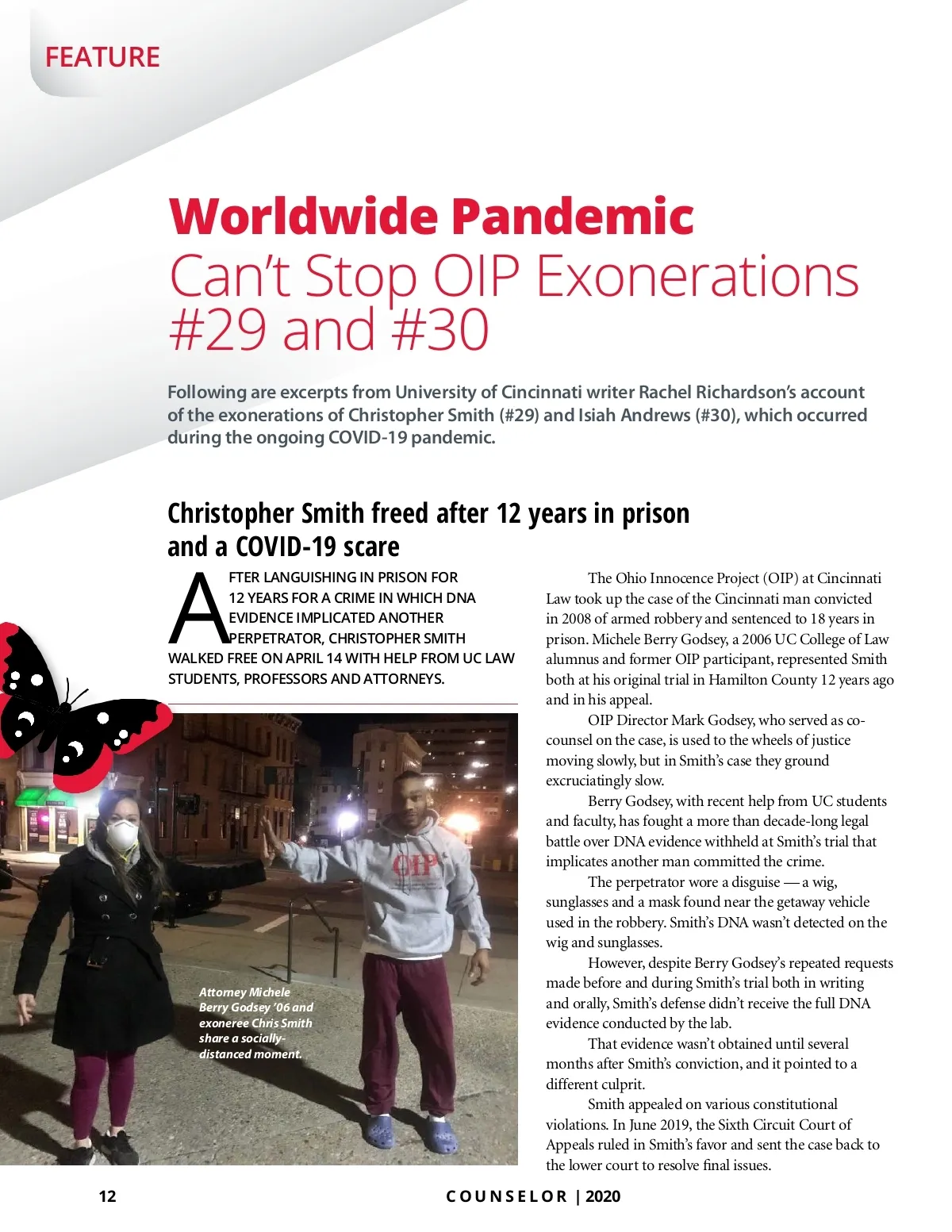 FEATURE

Worldwide Pandemic Can't Stop OIP Exonerations #29 and #30

Following are excerpts from University of Cincinnati writer Rachel Richardson's account of the exonerations of Christopher Smith (#29) and Isiah Andrews (#30), which occurred during the ongoing COVID-19 pandemic.

Christopher Smith freed after 12 years in prison and a COVID-19 scare

AFTER LANGUISHING IN PRISON FOR 12 YEARS FOR A CRIME IN WHICH DNA EVIDENCE IMPLICATED ANOTHER PERPETRATOR, CHRISTOPHER SMITH WALKED FREE ON APRIL 14 WITH HELP FROM UC LAW STUDENTS, PROFESSORS AND ATTORNEYS.

OIP

Attorney Michele Berry Godsey '06 and exoneree Chris Smith share a socially-distanced moment.

The Ohio Innocence Project (OIP) at Cincinnati Law took up the case of the Cincinnati man convicted in 2008 of armed robbery and sentenced to 18 years in prison. Michele Berry Godsey, a 2006 UC College of Law alumnus and former OIP participant, represented Smith both at his original trial in Hamilton County 12 years ago and in his appeal.

OIP Director Mark Godsey, who served as co-counsel on the case, is used to the wheels of justice moving slowly, but in Smith's case they ground excruciatingly slow.

Berry Godsey, with recent help from UC students and faculty, has fought a more than decade-long legal battle over DNA evidence withheld at Smith's trial that implicates another man committed the crime.

The perpetrator wore a disguise — a wig, sunglasses and a mask found near the getaway vehicle used in the robbery. Smith's DNA wasn't detected on the wig and sunglasses.

However, despite Berry Godsey's repeated requests made before and during Smith's trial both in writing and orally, Smith's defense didn't receive the full DNA evidence conducted by the lab.

That evidence wasn't obtained until several months after Smith's conviction, and it pointed to a different culprit.

Smith appealed on various constitutional violations. In June 2019, the Sixth Circuit Court of Appeals ruled in Smith's favor and sent the case back to the lower court to resolve final issues.

12 COUNSELOR | 2020